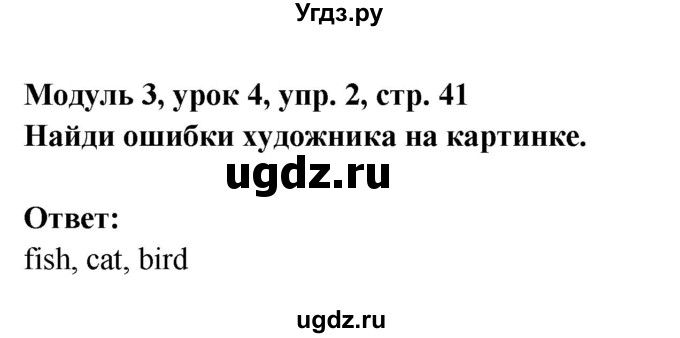 Угдз.ру

Модуль 3, урок 4, упр. 2, стр. 41
Найди ошибки художника на картинке.

ugdz.ru

Ответ:
fish, cat, bird

ugdz.ru